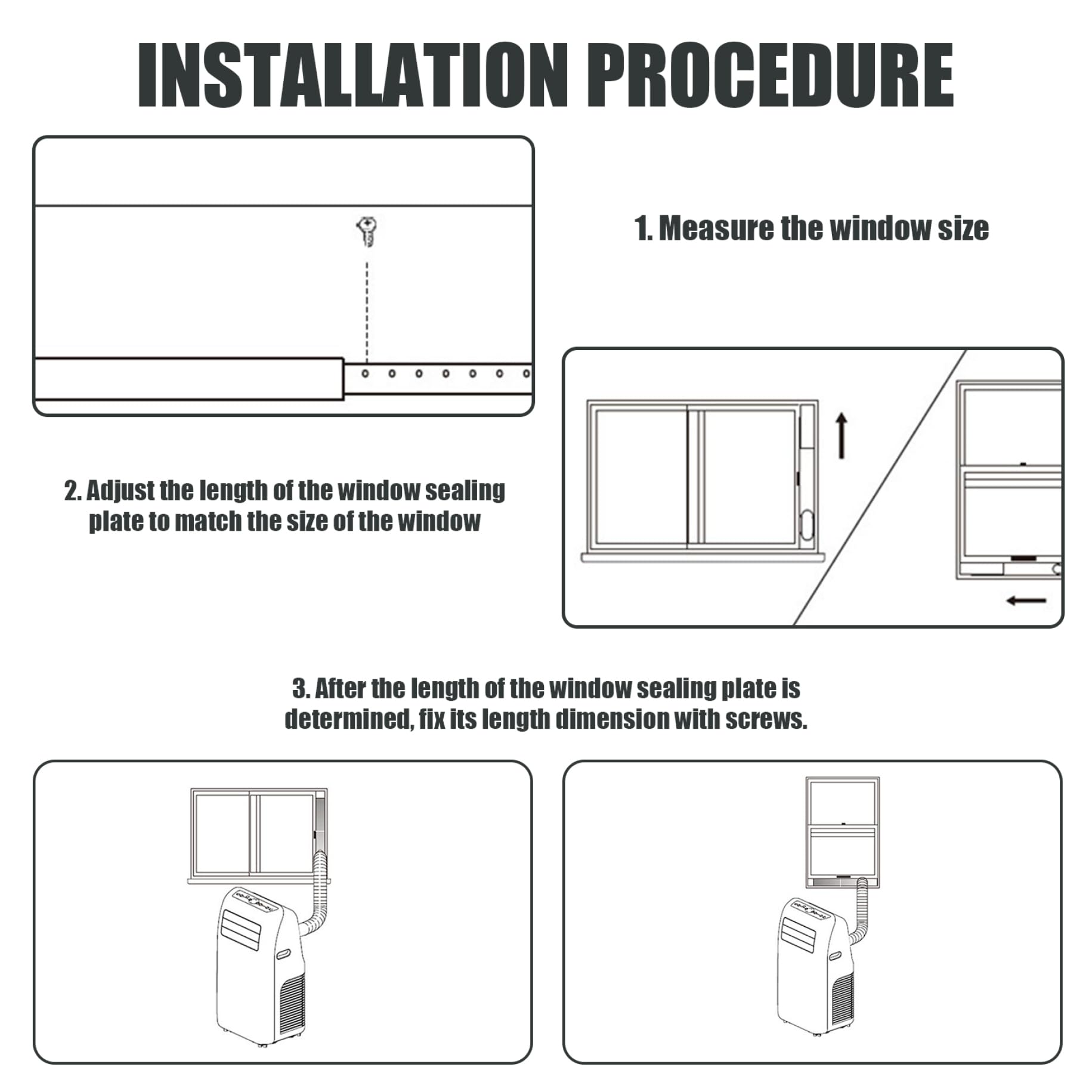 INSTALLATION PROCEDURE

1. Measure the window size

2. Adjust the length of the window sealing plate to match the size of the window

3. After the length of the window sealing plate is determined, fix its length dimension with screws.